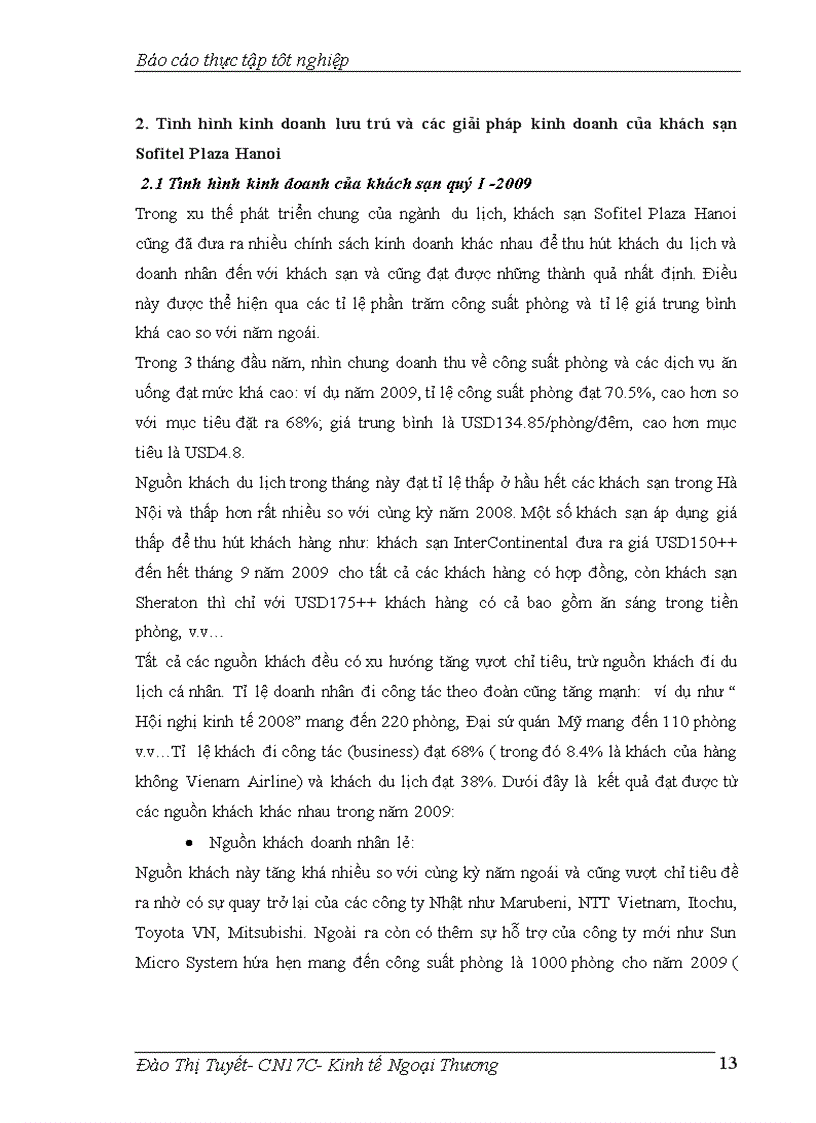 Báo cáo thực tập tốt nghiệp

2. Tình hình kinh doanh lưu trú và các giải pháp kinh doanh của khách sạn Sofitel Plaza Hanoi

2.1 Tình hình kinh doanh của khách sạn quý I -2009

Trong xu thế phát triển chung của ngành du lịch, khách sạn Sofitel Plaza Hanoi cũng đã đưa ra nhiều chính sách kinh doanh khác nhau để thu hút khách du lịch và doanh nhân đến với khách sạn và cũng đạt được những thành quả nhất định. Điều này được thể hiện qua các tỉ lệ phần trăm công suất phòng và tỉ lệ giá trung bình khá cao so với năm ngoái.

Trong 3 tháng đầu năm, nhìn chung doanh thu về công suất phòng và các dịch vụ ăn uống đạt mức khá cao: ví dụ năm 2009, tỉ lệ công suất phòng đạt 70.5%, cao hơn so với mục tiêu đặt ra 68%; giá trung bình là USD134.85/phòng/đêm, cao hơn mục tiêu là USD4.8.

Nguồn khách du lịch trong tháng này đạt tỉ lệ thấp ở hầu hết các khách sạn trong Hà Nội và thấp hơn rất nhiều so với cùng kỳ năm 2008. Một số khách sạn áp dụng giá thấp để thu hút khách hàng như: khách sạn InterContinental đưa ra giá USD150++ đến hết tháng 9 năm 2009 cho tất cả các khách hàng có hợp đồng, còn khách sạn Sheraton thì chỉ với USD175++ khách hàng có cả bao gồm ăn sáng trong tiền phòng, v.v…

Tất cả các nguồn khách đều có xu hướng tăng vượt chỉ tiêu, trừ nguồn khách đi du lịch cá nhân. Tỉ lệ doanh nhân đi công tác theo đoàn cũng tăng mạnh: ví dụ như “ Hội nghị kinh tế 2008” mang đến 220 phòng, Đại sứ quán Mỹ mang đến 110 phòng v.v…Tỉ lệ khách đi công tác (business) đạt 68% ( trong đó 8.4% là khách của hàng không Vienam Airline) và khách du lịch đạt 38%. Dưới đây là kết quả đạt được từ các nguồn khách khác nhau trong năm 2009:

• Nguồn khách doanh nhân lẻ:

Nguồn khách này tăng khá nhiều so với cùng kỳ năm ngoái và cũng vượt chỉ tiêu đề ra nhờ có sự quay trở lại của các công ty Nhật như Marubeni, NTT Vietnam, Itochu, Toyota VN, Mitsubishi. Ngoài ra còn có thêm sự hỗ trợ của công ty mới như Sun Micro System hứa hẹn mang đến công suất phòng là 1000 phòng cho năm 2009 (

Đào Thị Tuyết- CN17C- Kinh tế Ngoại Thương 13